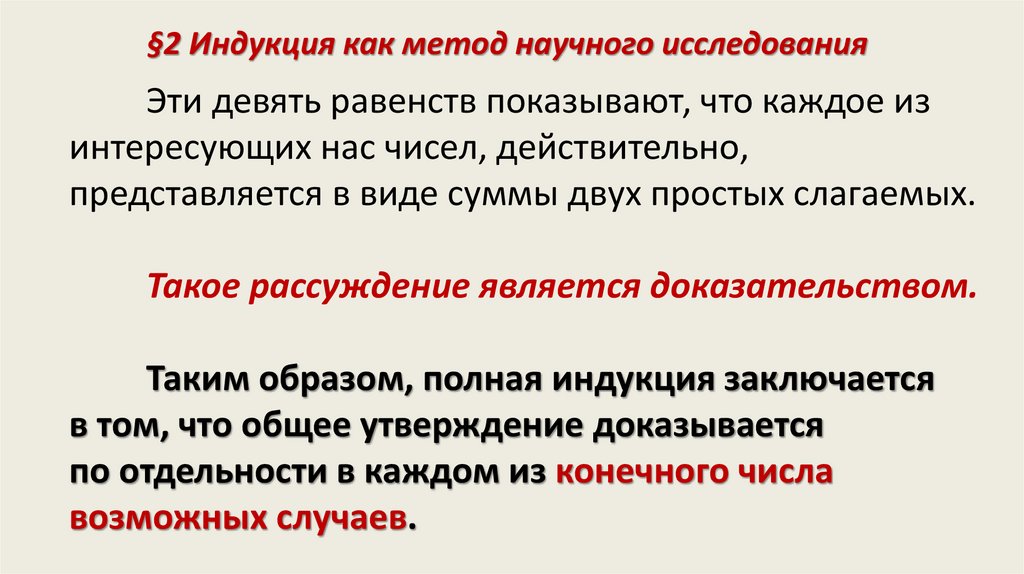 §2 Индукция как метод научного исследования

Эти девять равенств показывают, что каждое из интересующих нас чисел, действительно, представляется в виде суммы двух простых слагаемых.

Такое рассуждение является доказательством.

Таким образом, полная индукция заключается в том, что общее утверждение доказывается по отдельности в каждом из конечного числа возможных случаев.